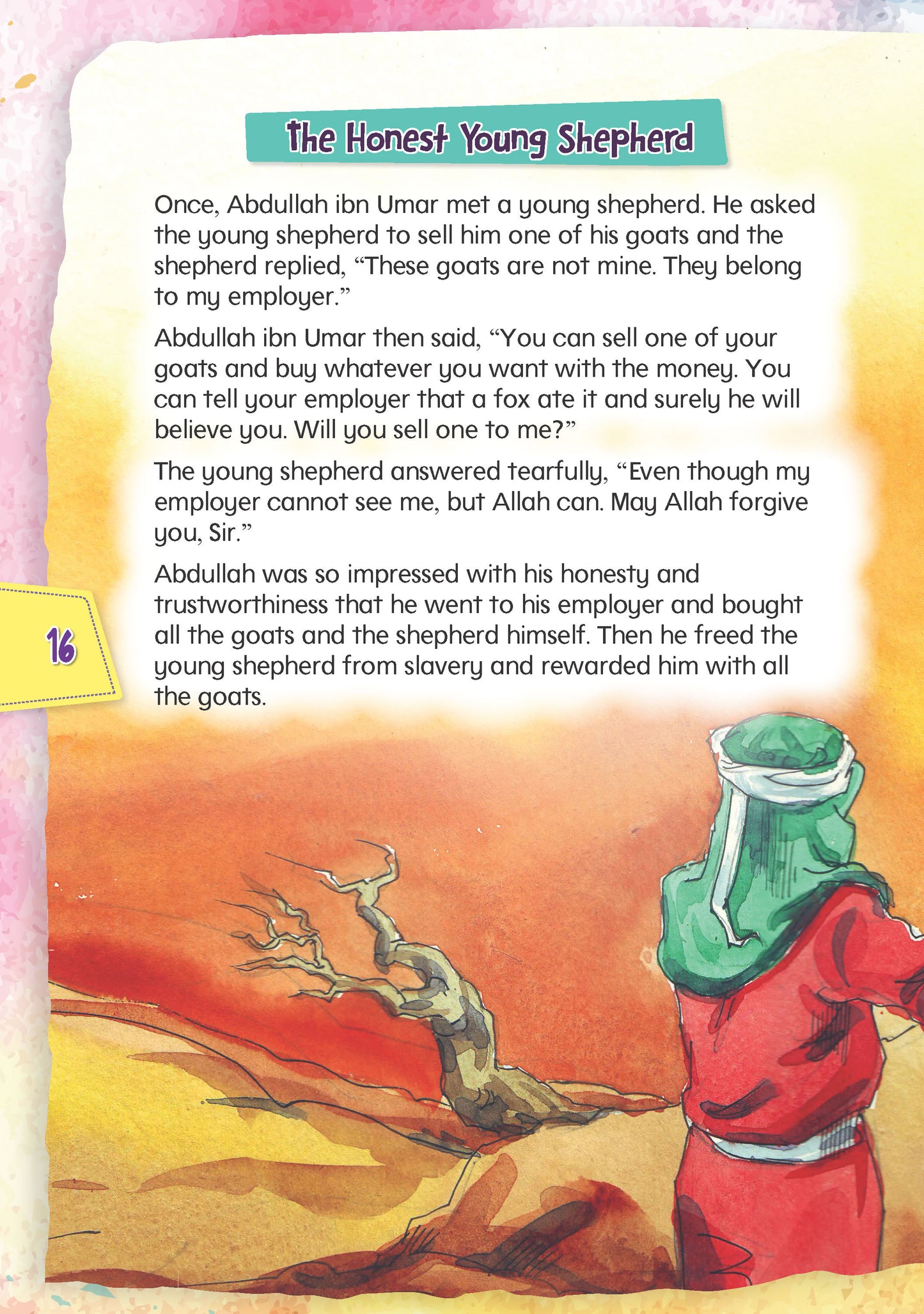 The Honest Young Shepherd

Once, Abdullah ibn Umar met a young shepherd. He asked the young shepherd to sell him one of his goats and the shepherd replied, “These goats are not mine. They belong to my employer.”

Abdullah ibn Umar then said, “You can sell one of your goats and buy whatever you want with the money. You can tell your employer that a fox ate it and surely he will believe you. Will you sell one to me?”

The young shepherd answered tearfully, “Even though my employer cannot see me, but Allah can. May Allah forgive you, Sir.”

Abdullah was so impressed with his honesty and trustworthiness that he went to his employer and bought all the goats and the shepherd himself. Then he freed the young shepherd from slavery and rewarded him with all the goats.

16